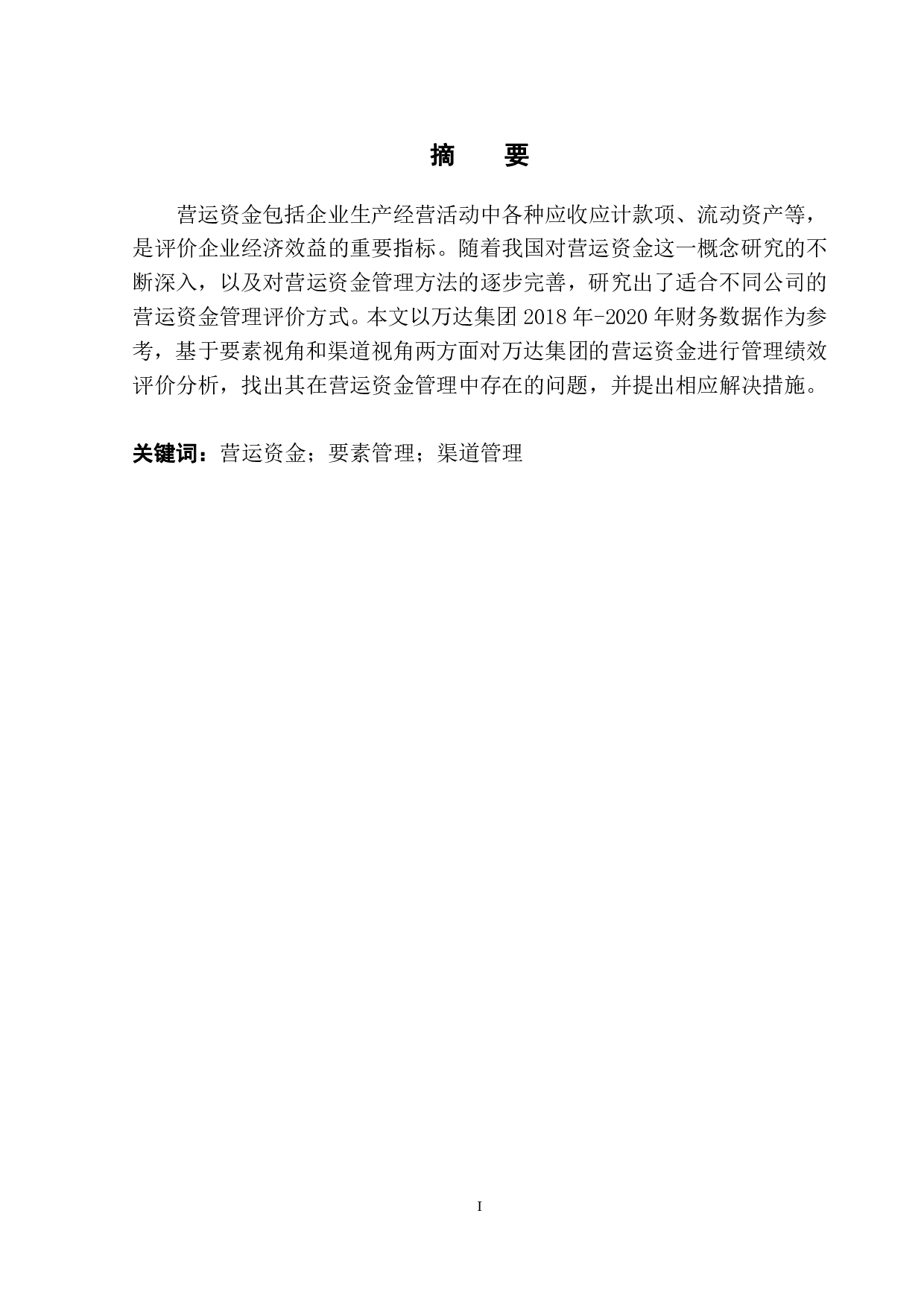 摘　要

营运资金包括企业生产经营活动中各种应收应计款项、流动资产等，是评价企业经济效益的重要指标。随着我国对营运资金这一概念研究的不断深入，以及对营运资金管理方法的逐步完善，研究出了适合不同公司的营运资金管理评价方式。本文以万达集团 2018 年-2020 年财务数据作为参考，基于要素视角和渠道视角两方面对万达集团的营运资金进行管理绩效评价分析，找出其在营运资金管理中存在的问题，并提出相应解决措施。

关键词：营运资金；要素管理；渠道管理

I